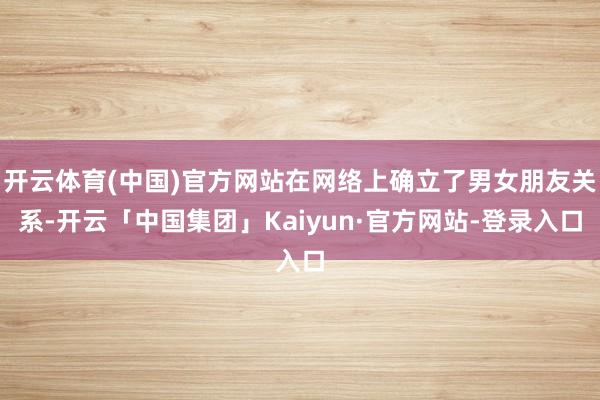 开云体育(中国)官方网站在网络上确立了男女朋友关系-开云「中国集团」Kaiyun·官方网站-登录入口入口